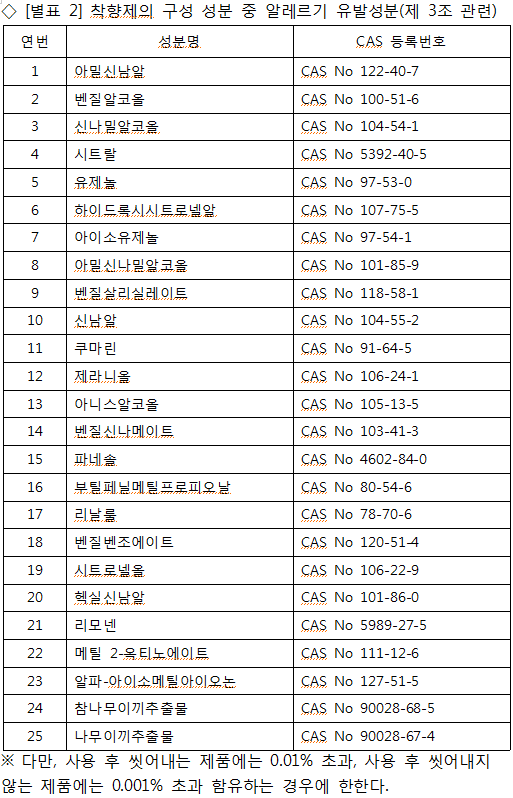 ◇ [별표 2] 착향제의 구성 성분 중 알레르기 유발성분(제 3조 관련)

| 연번 | 성분명 | CAS 등록번호 |
|---|---|---|
| 1 | 아밀신남알 | CAS No 122-40-7 |
| 2 | 벤질알코올 | CAS No 100-51-6 |
| 3 | 신나밀알코올 | CAS No 104-54-1 |
| 4 | 시트랄 | CAS No 5392-40-5 |
| 5 | 유제놀 | CAS No 97-53-0 |
| 6 | 하이드록시시트로넬알 | CAS No 107-75-5 |
| 7 | 아이소유제놀 | CAS No 97-54-1 |
| 8 | 아밀신나밀알코올 | CAS No 101-85-9 |
| 9 | 벤질살리실레이트 | CAS No 118-58-1 |
| 10 | 신남알 | CAS No 104-55-2 |
| 11 | 쿠마린 | CAS No 91-64-5 |
| 12 | 제라니올 | CAS No 106-24-1 |
| 13 | 아니스알코올 | CAS No 105-13-5 |
| 14 | 벤질신나메이트 | CAS No 103-41-3 |
| 15 | 파네솔 | CAS No 4602-84-0 |
| 16 | 부틸페닐메틸프로피오날 | CAS No 80-54-6 |
| 17 | 리날룰 | CAS No 78-70-6 |
| 18 | 벤질벤조에이트 | CAS No 120-51-4 |
| 19 | 시트로넬올 | CAS No 106-22-9 |
| 20 | 헥실신남알 | CAS No 101-86-0 |
| 21 | 리모넨 | CAS No 5989-27-5 |
| 22 | 메틸 2-옥티노에이트 | CAS No 111-12-6 |
| 23 | 알파-아이소메틸아이오논 | CAS No 127-51-5 |
| 24 | 참나무이끼추출물 | CAS No 90028-68-5 |
| 25 | 나무이끼추출물 | CAS No 90028-67-4 |

※ 다만, 사용 후 씻어내는 제품에는 0.01% 초과, 사용 후 씻어내지 않는 제품에는 0.001% 초과 함유하는 경우에 한한다.